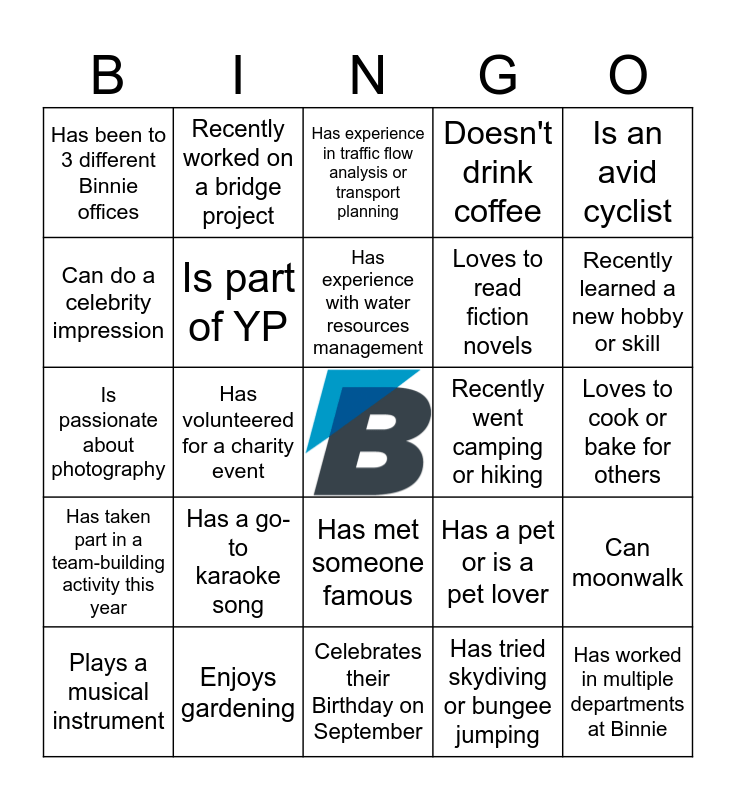 | B | I | N | G | O |
|---|---|---|---|---|
| Has been to 3 different Binnie offices | Recently worked on a bridge project | Has experience in traffic flow analysis or transport planning | Doesn't drink coffee | Is an avid cyclist |
| Can do a celebrity impression | Is part of YP | Has experience with water resources management | Loves to read fiction novels | Recently learned a new hobby or skill |
| Is passionate about photography | Has volunteered for a charity event | B | Recently went camping or hiking | Loves to cook or bake for others |
| Has taken part in a team-building activity this year | Has a go-to karaoke song | Has met someone famous | Has a pet or is a pet lover | Can moonwalk |
| Plays a musical instrument | Enjoys gardening | Celebrates their Birthday on September | Has tried skydiving or bungee jumping | Has worked in multiple departments at Binnie |